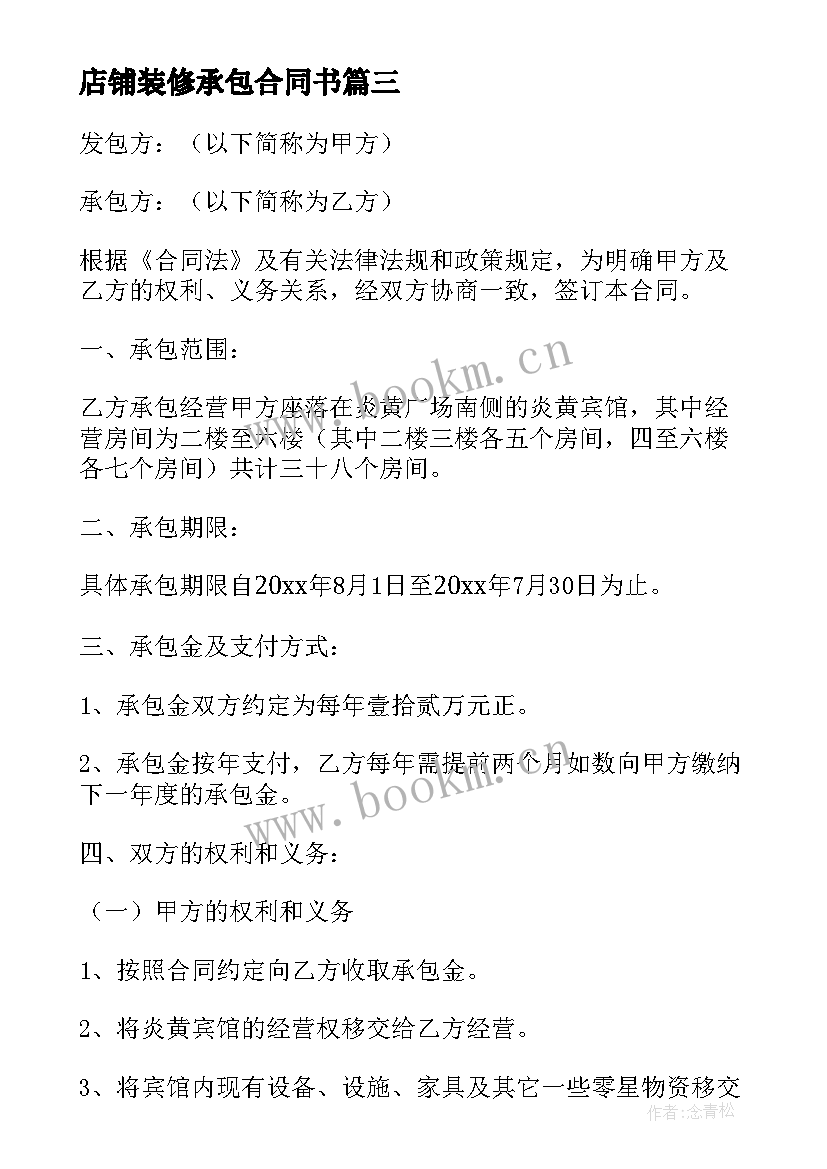 店铺装修承包合同书篇三

发包方：（以下简称为甲方）

承包方：（以下简称为乙方）

根据《合同法》及有关法律法规和政策规定，为明确甲方及乙方的权利、义务关系，经双方协商一致，签订本合同。

一、承包范围：

乙方承包经营甲方座落在炎黄广场南侧的炎黄宾馆，其中经营房间为二楼至六楼（其中二楼三楼各五个房间，四至六楼各七个房间）共计三十八个房间。

二、承包期限：

具体承包期限自20xx年8月1日至20xx年7月30日为止。

三、承包金及支付方式：

1、承包金双方约定为每年壹拾贰万元正。

2、承包金按年支付，乙方每年需提前两个月如数向甲方缴纳下一年度的承包金。

四、双方的权利和义务：

（一）甲方的权利和义务

1、按照合同约定向乙方收取承包金。

2、将炎黄宾馆的经营权移交给乙方经营。

3、将宾馆内现有设备、设施、家具及其它一些零星物资移交

www.bookm.cn

www.bookm.cn

作者:念青松